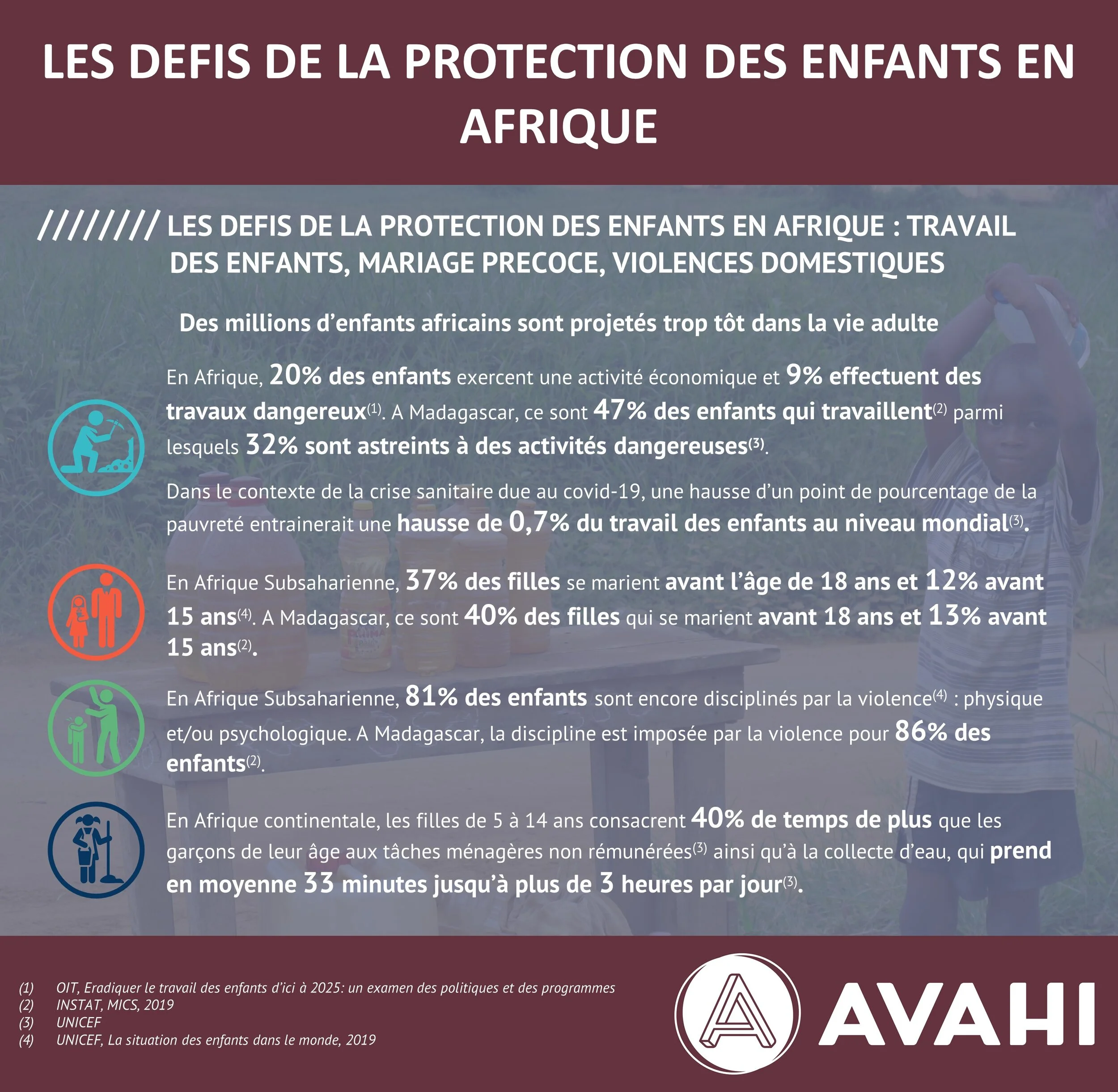 LES DEFIS DE LA PROTECTION DES ENFANTS EN AFRIQUE

///////// LES DEFIS DE LA PROTECTION DES ENFANTS EN AFRIQUE : TRAVAIL DES ENFANTS, MARIAGE PRECOCE, VIOLENCES DOMESTIQUES

Des millions d'enfants africains sont projetés trop tôt dans la vie adulte

En Afrique, 20% des enfants exercent une activité économique et 9% effectuent des travaux dangereux$^{(1)}$. A Madagascar, ce sont 47% des enfants qui travaillent$^{(2)}$ parmi lesquels 32% sont astreints à des activités dangereuses$^{(3)}$.

Dans le contexte de la crise sanitaire due au covid-19, une hausse d'un point de pourcentage de la pauvreté entrainerait une hausse de 0,7% du travail des enfants au niveau mondial$^{(3)}$.

En Afrique Subsaharienne, 37% des filles se marient avant l'âge de 18 ans et 12% avant 15 ans$^{(4)}$. A Madagascar, ce sont 40% des filles qui se marient avant 18 ans et 13% avant 15 ans$^{(2)}$.

En Afrique Subsaharienne, 81% des enfants sont encore disciplinés par la violence$^{(4)}$ : physique et/ou psychologique. A Madagascar, la discipline est imposée par la violence pour 86% des enfants$^{(2)}$.

En Afrique continentale, les filles de 5 à 14 ans consacrent 40% de temps de plus que les garçons de leur âge aux tâches ménagères non rémunérées$^{(3)}$ ainsi qu'à la collecte d'eau, qui prend en moyenne 33 minutes jusqu'à plus de 3 heures par jour$^{(3)}$.

(1) OIT, Eradiquer le travail des enfants d'ici à 2025: un examen des politiques et des programmes
(2) INSTAT, MICS, 2019
(3) UNICEF
(4) UNICEF, La situation des enfants dans le monde, 2019

AVAHI